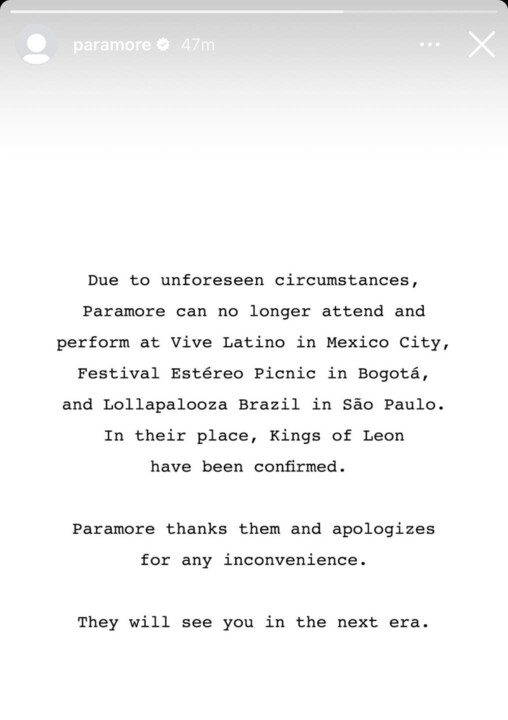 paramore 47m

Due to unforeseen circumstances, Paramore can no longer attend and perform at Vive Latino in Mexico City, Festival Estéreo Picnic in Bogotá, and Lollapalooza Brazil in São Paulo. In their place, Kings of Leon have been confirmed.

Paramore thanks them and apologizes for any inconvenience.

They will see you in the next era.